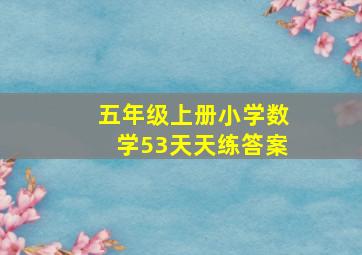 五年级上册小学数学53天天练答案